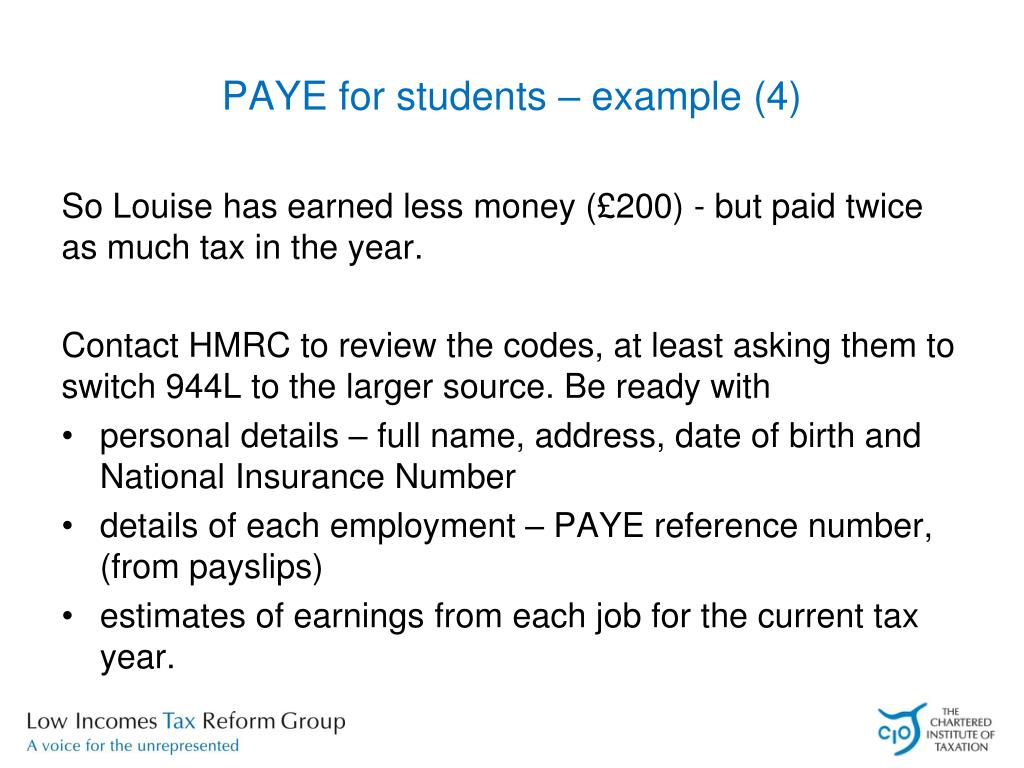 PAYE for students – example (4)

So Louise has earned less money (£200) - but paid twice as much tax in the year.

Contact HMRC to review the codes, at least asking them to switch 944L to the larger source. Be ready with

• personal details – full name, address, date of birth and National Insurance Number
• details of each employment – PAYE reference number, (from payslips)
• estimates of earnings from each job for the current tax year.

Low Incomes Tax Reform Group
A voice for the unrepresented

CIOT
THE CHARTERED INSTITUTE OF TAXATION